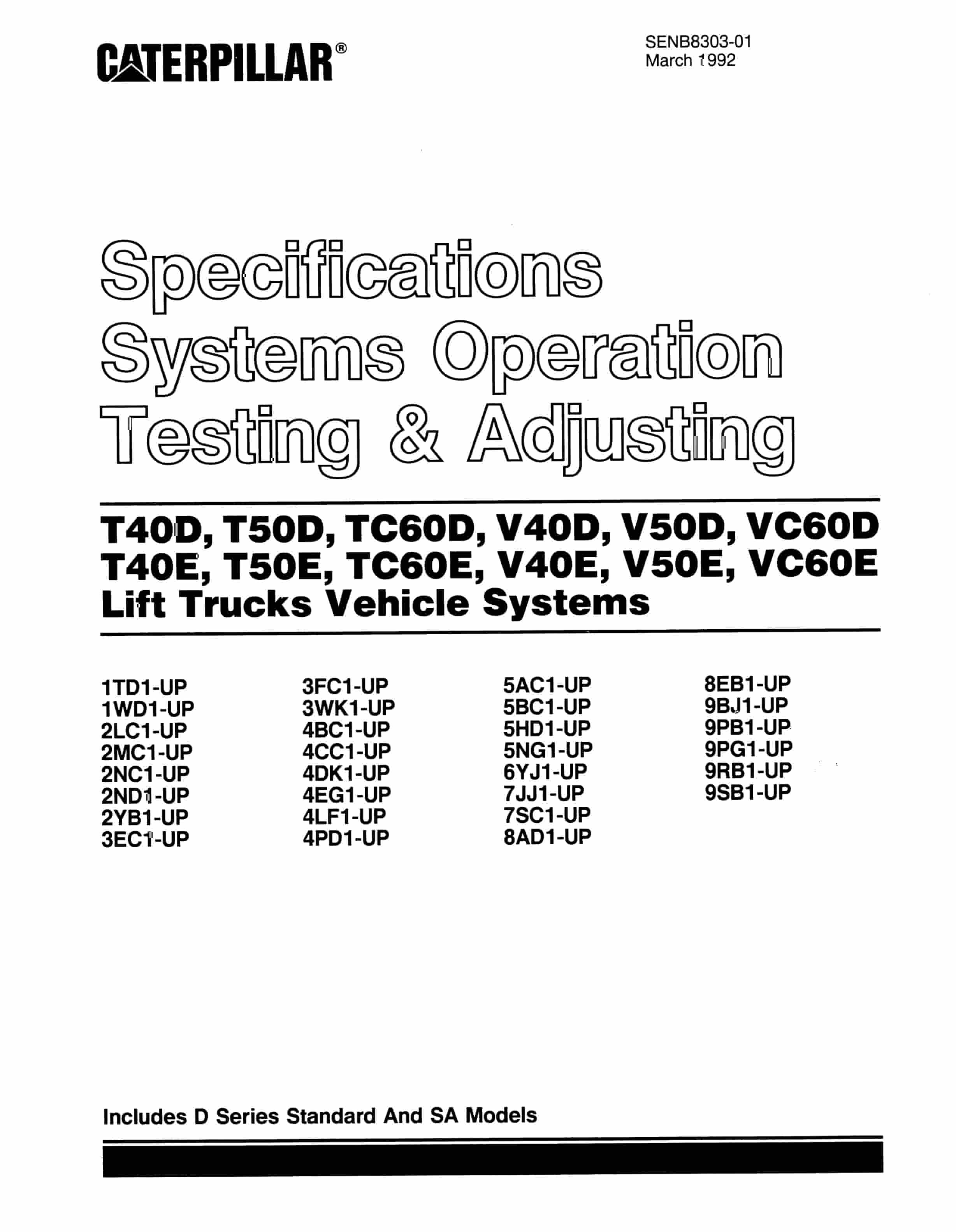 CATERPILLAR®

SENB8303-01
March 1992

Specifications
Systems Operation
Testing & Adjusting

T40D, T50D, TC60D, V40D, V50D, VC60D
T40E, T50E, TC60E, V40E, V50E, VC60E
Lift Trucks Vehicle Systems

1TD1-UP
1WD1-UP
2LC1-UP
2MC1-UP
2NC1-UP
2ND1-UP
2YB1-UP
3EC1-UP

3FC1-UP
3WK1-UP
4BC1-UP
4CC1-UP
4DK1-UP
4EG1-UP
4LF1-UP
4PD1-UP

5AC1-UP
5BC1-UP
5HD1-UP
5NG1-UP
6YJ1-UP
7JJ1-UP
7SC1-UP
8AD1-UP

8EB1-UP
9BJ1-UP
9PB1-UP
9PG1-UP
9RB1-UP
9SB1-UP

Includes D Series Standard And SA Models